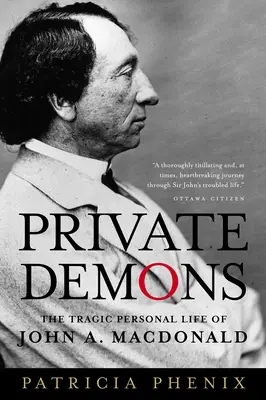 "A thoroughly titillating and, at times, heartbreaking journey through Sir John's troubled life."
OTTAWA CITIZEN

PRIVATE DEMONS

THE TRAGIC PERSONAL LIFE OF JOHN A. MACDONALD

PATRICIA PHENIX